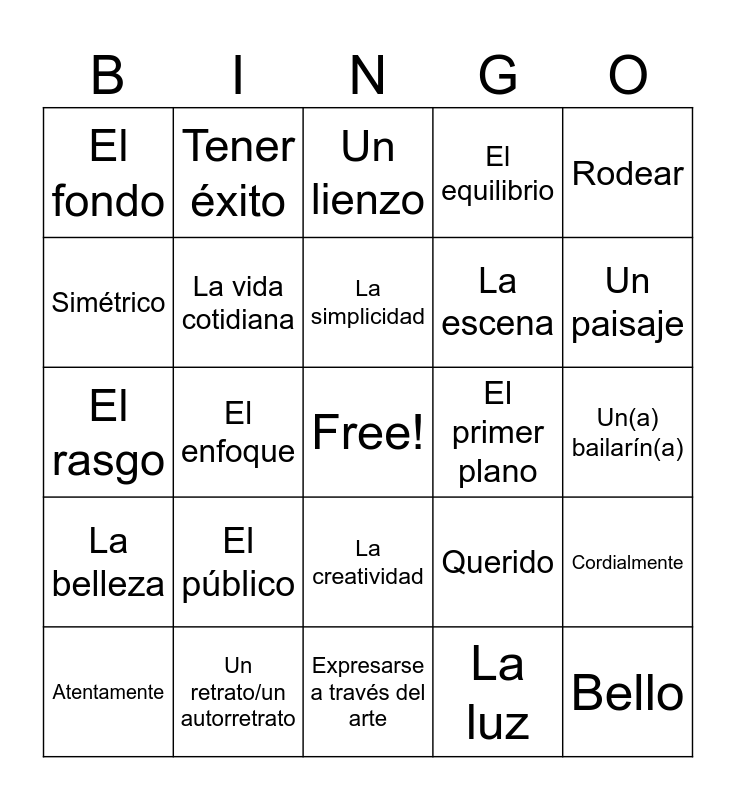 | B | I | N | G | O |
|---|---|---|---|---|
| El fondo | Tener éxito | Un lienzo | El equilibrio | Rodear |
| Simétrico | La vida cotidiana | La simplicidad | La escena | Un paisaje |
| El rasgo | El enfoque | Free! | El primer plano | Un(a) bailarín(a) |
| La belleza | El público | La creatividad | Querido | Cordialmente |
| Atentamente | Un retrato/un autorretrato | Expresarse a través del arte | La luz | Bello |